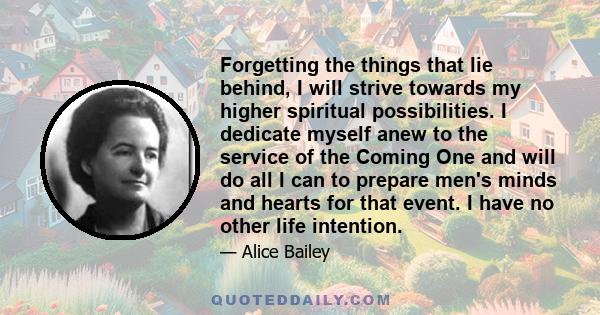 Forgetting the things that lie behind, I will strive towards my higher spiritual possibilities. I dedicate myself anew to the service of the Coming One and will do all I can to prepare men's minds and hearts for that event. I have no other life intention.

— Alice Bailey

QUOTEDDAILY.COM